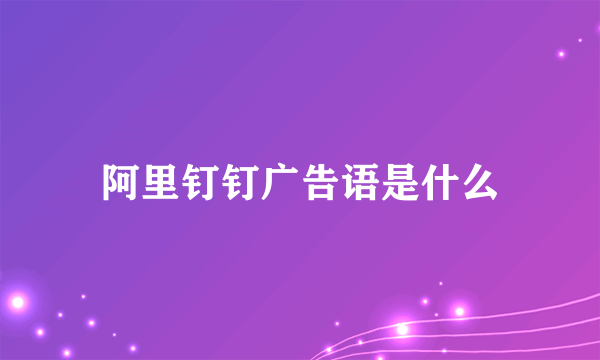 阿里钉钉广告语是什么